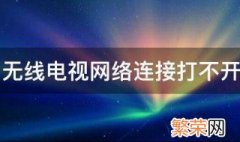 无线电视网络连接打不开

繁荣网